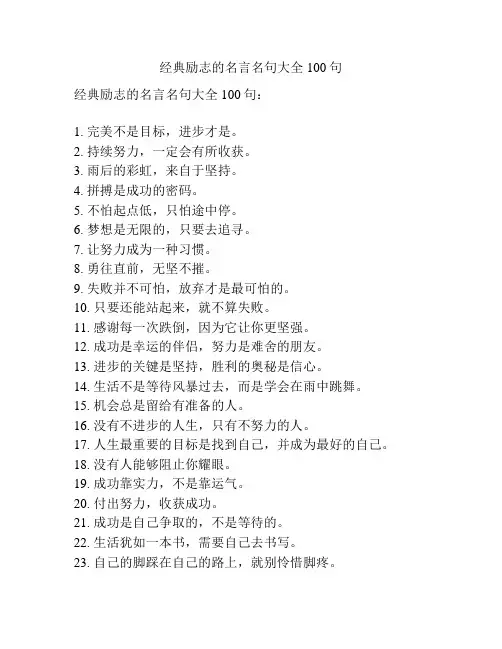 经典励志的名言名句大全 100 句

经典励志的名言名句大全 100 句：

1. 完美不是目标，进步才是。
2. 持续努力，一定会有所收获。
3. 雨后的彩虹，来自于坚持。
4. 拼搏是成功的密码。
5. 不怕起点低，只怕途中停。
6. 梦想是无限的，只要去追寻。
7. 让努力成为一种习惯。
8. 勇往直前，无坚不摧。
9. 失败并不可怕，放弃才是最可怕的。
10. 只要还能站起来，就不算失败。
11. 感谢每一次跌倒，因为它让你更坚强。
12. 成功是幸运的伴侣，努力是难舍的朋友。
13. 进步的关键是坚持，胜利的奥秘是信心。
14. 生活不是等待风暴过去，而是学会在雨中跳舞。
15. 机会总是留给有准备的人。
16. 没有不进步的人生，只有不努力的人。
17. 人生最重要的目标是找到自己，并成为最好的自己。
18. 没有人能够阻止你耀眼。
19. 成功靠实力，不是靠运气。
20. 付出努力，收获成功。
21. 成功是自己争取的，不是等待的。
22. 生活犹如一本书，需要自己去书写。
23. 自己的脚踩在自己的路上，就别怜惜脚疼。